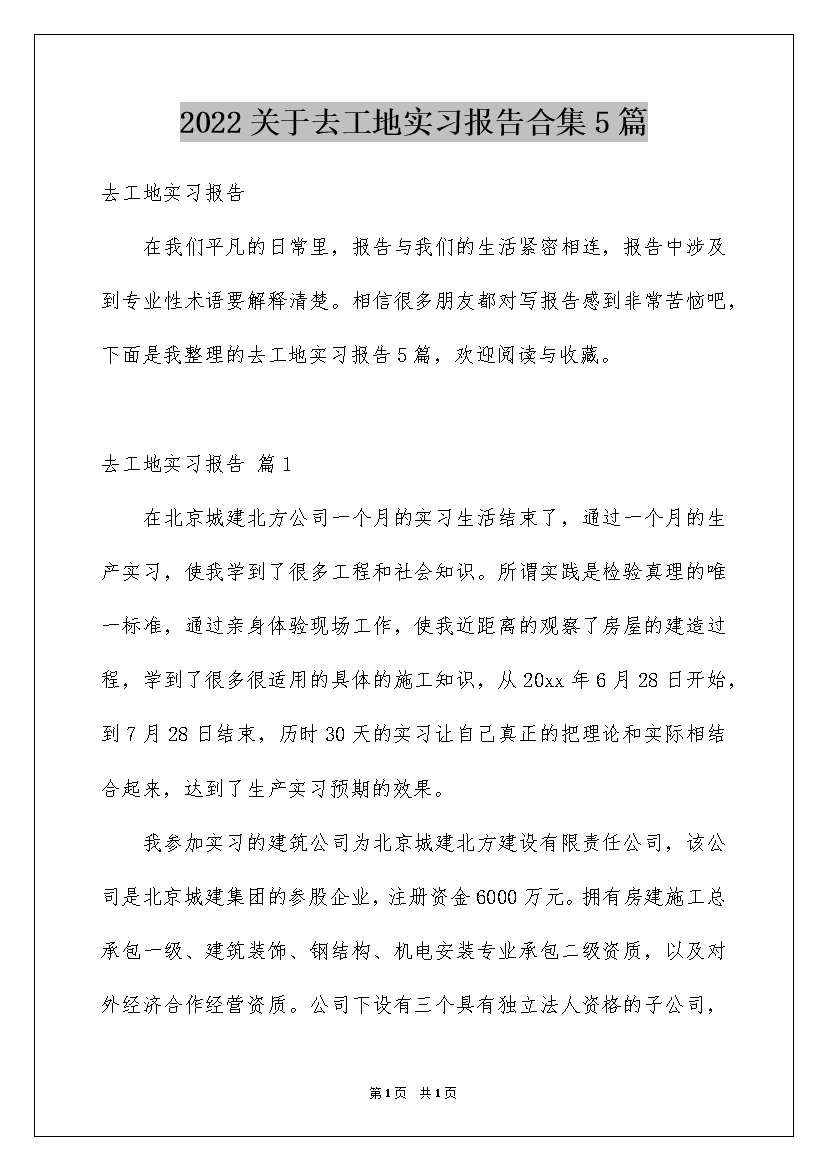 2022关于去工地实习报告合集5篇

去工地实习报告

在我们平凡的日常里，报告与我们的生活紧密相连，报告中涉及到专业性术语要解释清楚。相信很多朋友都对写报告感到非常苦恼吧，下面是我整理的去工地实习报告5篇，欢迎阅读与收藏。

去工地实习报告 篇1

在北京城建北方公司一个月的实习生活结束了，通过一个月的生产实习，使我学到了很多工程和社会知识。所谓实践是检验真理的唯一标准，通过亲身体验现场工作，使我近距离的观察了房屋的建造过程，学到了很多很适用的具体的施工知识，从20xx年6月28日开始，到7月28日结束，历时30天的实习让自己真正的把理论和实际相结合起来，达到了生产实习预期的效果。

我参加实习的建筑公司为北京城建北方建设有限责任公司，该公司是北京城建集团的参股企业，注册资金6000万元。拥有房建施工总承包一级、建筑装饰、钢结构、机电安装专业承包二级资质，以及对外经济合作经营资质。公司下设有三个具有独立法人资格的子公司，

第1页 共1页